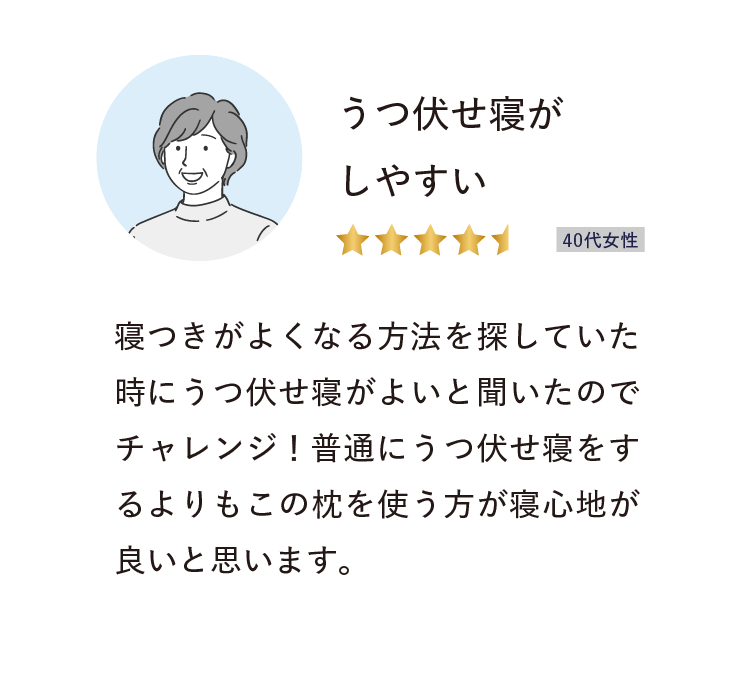 うつ伏せ寝がしやすい

40代女性

寝つきがよくなる方法を探していた時にうつ伏せ寝がよいと聞いたのでチャレンジ！普通にうつ伏せ寝をするよりもこの枕を使う方が寝心地が良いと思います。